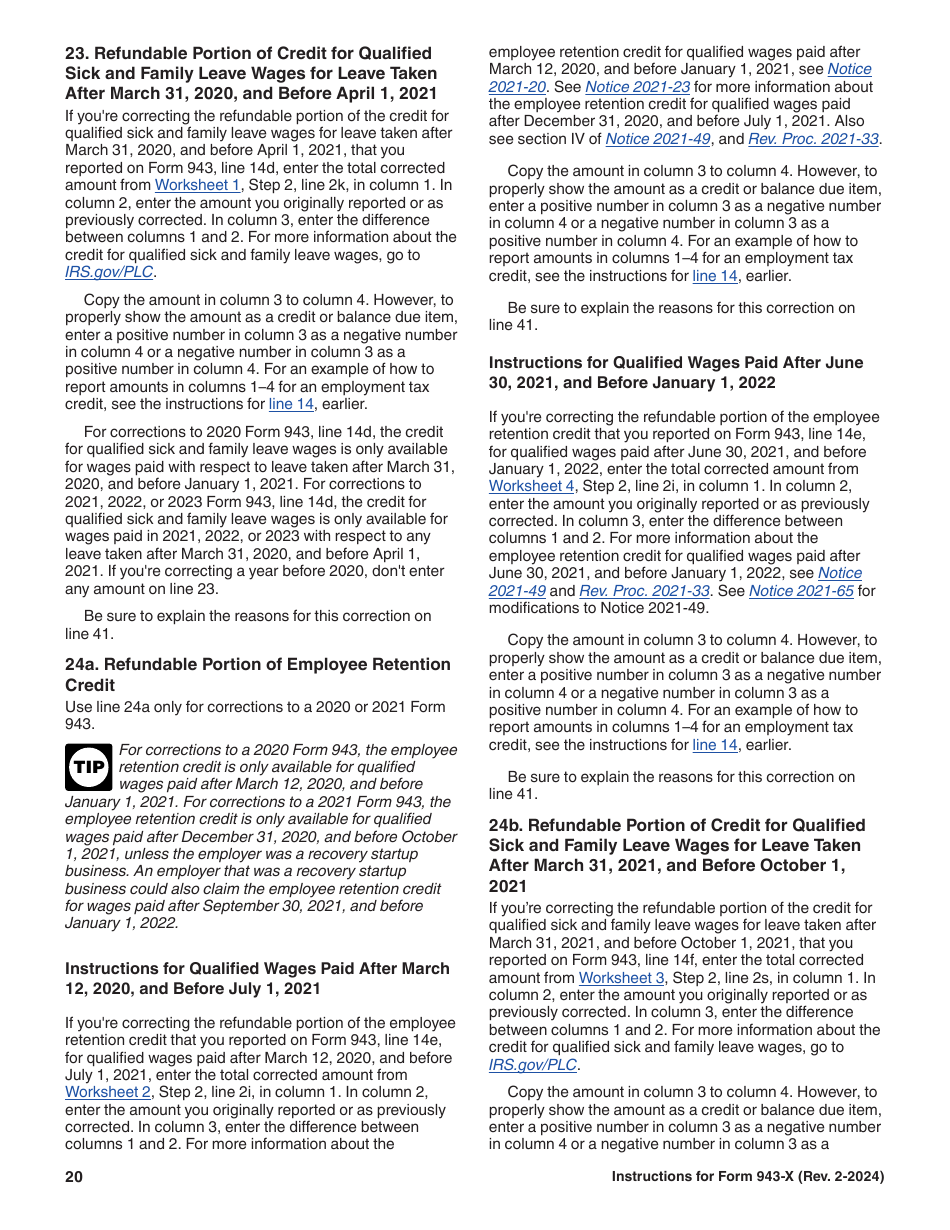 23. Refundable Portion of Credit for Qualified Sick and Family Leave Wages for Leave Taken After March 31, 2020, and Before April 1, 2021

If you're correcting the refundable portion of the credit for qualified sick and family leave wages for leave taken after March 31, 2020, and before April 1, 2021, that you reported on Form 943, line 14d, enter the total corrected amount from Worksheet 1, Step 2, line 2k, in column 1. In column 2, enter the amount you originally reported or as previously corrected. In column 3, enter the difference between columns 1 and 2. For more information about the credit for qualified sick and family leave wages, go to IRS.gov/PLC.

Copy the amount in column 3 to column 4. However, to properly show the amount as a credit or balance due item, enter a positive number in column 3 as a negative number in column 4 or a negative number in column 3 as a positive number in column 4. For an example of how to report amounts in columns 1–4 for an employment tax credit, see the instructions for line 14, earlier.

For corrections to 2020 Form 943, line 14d, the credit for qualified sick and family leave wages is only available for wages paid with respect to leave taken after March 31, 2020, and before January 1, 2021. For corrections to 2021, 2022, or 2023 Form 943, line 14d, the credit for qualified sick and family leave wages is only available for wages paid in 2021, 2022, or 2023 with respect to any leave taken after March 31, 2020, and before April 1, 2021. If you're correcting a year before 2020, don't enter any amount on line 23.

Be sure to explain the reasons for this correction on line 41.

24a. Refundable Portion of Employee Retention Credit

Use line 24a only for corrections to a 2020 or 2021 Form 943.

TIP For corrections to a 2020 Form 943, the employee retention credit is only available for qualified wages paid after March 12, 2020, and before January 1, 2021. For corrections to a 2021 Form 943, the employee retention credit is only available for qualified wages paid after December 31, 2020, and before October 1, 2021, unless the employer was a recovery startup business. An employer that was a recovery startup business could also claim the employee retention credit for wages paid after September 30, 2021, and before January 1, 2022.

Instructions for Qualified Wages Paid After March 12, 2020, and Before July 1, 2021

If you're correcting the refundable portion of the employee retention credit that you reported on Form 943, line 14e, for qualified wages paid after March 12, 2020, and before July 1, 2021, enter the total corrected amount from Worksheet 2, Step 2, line 2i, in column 1. In column 2, enter the amount you originally reported or as previously corrected. In column 3, enter the difference between columns 1 and 2. For more information about the employee retention credit for qualified wages paid after March 12, 2020, and before January 1, 2021, see Notice 2021-20. See Notice 2021-23 for more information about the employee retention credit for qualified wages paid after December 31, 2020, and before July 1, 2021. Also see section IV of Notice 2021-49, and Rev. Proc. 2021-33.

Copy the amount in column 3 to column 4. However, to properly show the amount as a credit or balance due item, enter a positive number in column 3 as a negative number in column 4 or a negative number in column 3 as a positive number in column 4. For an example of how to report amounts in columns 1–4 for an employment tax credit, see the instructions for line 14, earlier.

Be sure to explain the reasons for this correction on line 41.

Instructions for Qualified Wages Paid After June 30, 2021, and Before January 1, 2022

If you're correcting the refundable portion of the employee retention credit that you reported on Form 943, line 14e, for qualified wages paid after June 30, 2021, and before January 1, 2022, enter the total corrected amount from Worksheet 4, Step 2, line 2i, in column 1. In column 2, enter the amount you originally reported or as previously corrected. In column 3, enter the difference between columns 1 and 2. For more information about the employee retention credit for qualified wages paid after June 30, 2021, and before January 1, 2022, see Notice 2021-49 and Rev. Proc. 2021-33. See Notice 2021-65 for modifications to Notice 2021-49.

Copy the amount in column 3 to column 4. However, to properly show the amount as a credit or balance due item, enter a positive number in column 3 as a negative number in column 4 or a negative number in column 3 as a positive number in column 4. For an example of how to report amounts in columns 1–4 for an employment tax credit, see the instructions for line 14, earlier.

Be sure to explain the reasons for this correction on line 41.

24b. Refundable Portion of Credit for Qualified Sick and Family Leave Wages for Leave Taken After March 31, 2021, and Before October 1, 2021

If you're correcting the refundable portion of the credit for qualified sick and family leave wages for leave taken after March 31, 2021, and before October 1, 2021, that you reported on Form 943, line 14f, enter the total corrected amount from Worksheet 3, Step 2, line 2s, in column 1. In column 2, enter the amount you originally reported or as previously corrected. In column 3, enter the difference between columns 1 and 2. For more information about the credit for qualified sick and family leave wages, go to IRS.gov/PLC.

Copy the amount in column 3 to column 4. However, to properly show the amount as a credit or balance due item, enter a positive number in column 3 as a negative number in column 4 or a negative number in column 3 as a

20 Instructions for Form 943-X (Rev. 2-2024)